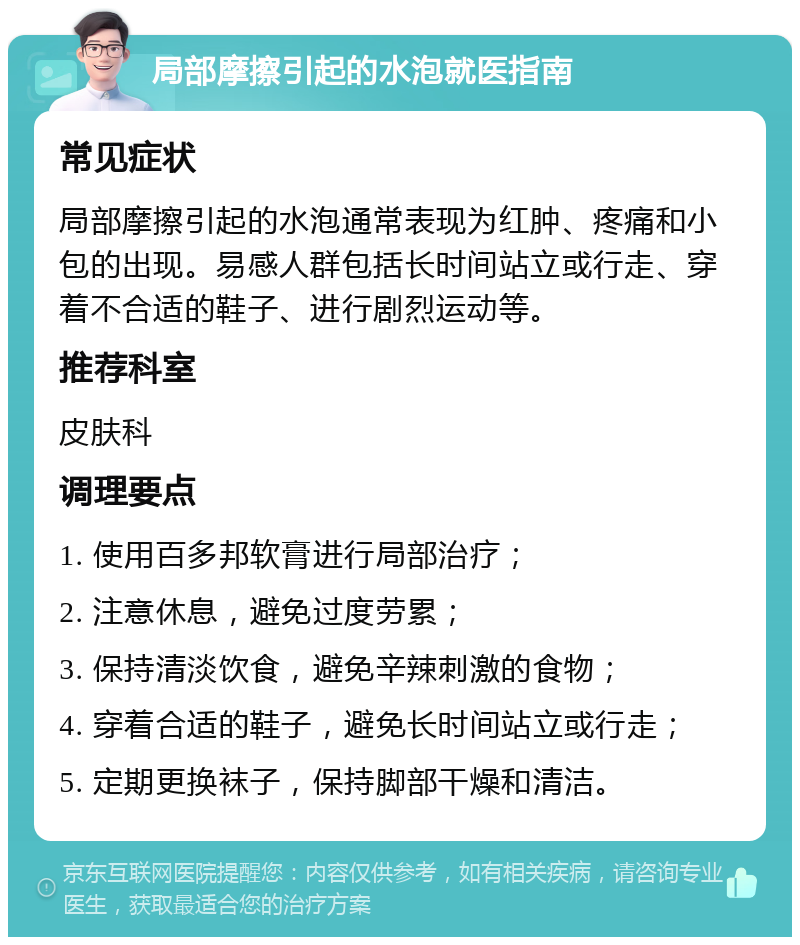 局部摩擦引起的水泡就医指南

常见症状

局部摩擦引起的水泡通常表现为红肿、疼痛和小包的出现。易感人群包括长时间站立或行走、穿着不合适的鞋子、进行剧烈运动等。

推荐科室

皮肤科

调理要点

1. 使用百多邦软膏进行局部治疗；

2. 注意休息，避免过度劳累；

3. 保持清淡饮食，避免辛辣刺激的食物；

4. 穿着合适的鞋子，避免长时间站立或行走；

5. 定期更换袜子，保持脚部干燥和清洁。

京东互联网医院提醒您：内容仅供参考，如有相关疾病，请咨询专业医生，获取最适合您的治疗方案